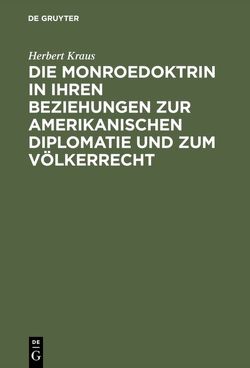 DE GRUYTER

Herbert Kraus

DIE MONROEDOKTRIN IN IHREN BEZIEHUNGEN ZUR AMERIKANISCHEN DIPLOMATIE UND ZUM VÖLKERRECHT

DE
G